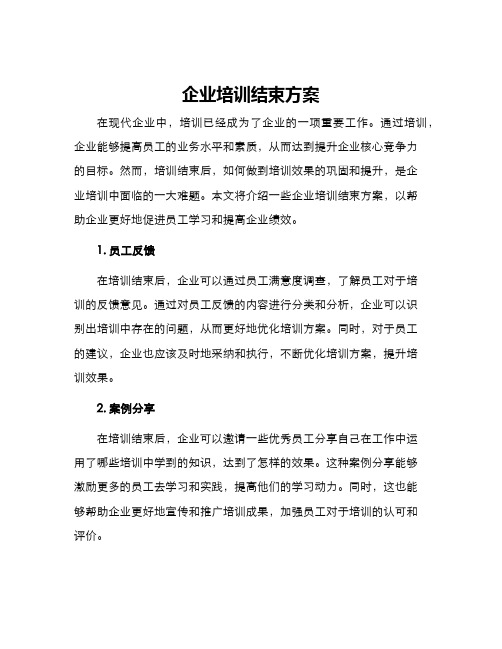 企业培训结束方案

在现代企业中，培训已经成为了企业的一项重要工作。通过培训，企业能够提高员工的业务水平和素质，从而达到提升企业核心竞争力的目标。然而，培训结束后，如何做到培训效果的巩固和提升，是企业培训中面临的一大难题。本文将介绍一些企业培训结束方案，以帮助企业更好地促进员工学习和提高企业绩效。

1. 员工反馈

在培训结束后，企业可以通过员工满意度调查，了解员工对于培训的反馈意见。通过对员工反馈的内容进行分类和分析，企业可以识别出培训中存在的问题，从而更好地优化培训方案。同时，对于员工的建议，企业也应该及时地采纳和执行，不断优化培训方案，提升培训效果。

2. 案例分享

在培训结束后，企业可以邀请一些优秀员工分享自己在工作中运用了哪些培训中学到的知识，达到了怎样的效果。这种案例分享能够激励更多的员工去学习和实践，提高他们的学习动力。同时，这也能够帮助企业更好地宣传和推广培训成果，加强员工对于培训的认可和评价。